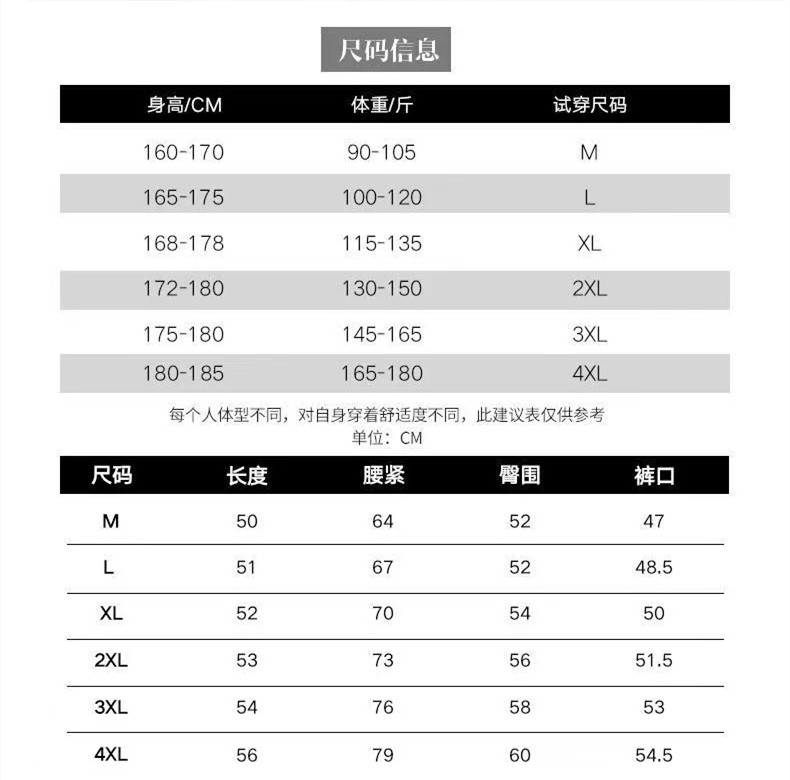 尺码信息

| 身高/CM | 体重/斤 | 试穿尺码 |
|---|---|---|
| 160-170 | 90-105 | M |
| 165-175 | 100-120 | L |
| 168-178 | 115-135 | XL |
| 172-180 | 130-150 | 2XL |
| 175-180 | 145-165 | 3XL |
| 180-185 | 165-180 | 4XL |

每个人体型不同，对自身穿着舒适度不同，此建议表仅供参考
单位：CM

| 尺码 | 长度 | 腰紧 | 臀围 | 裤口 |
|---|---|---|---|---|
| M | 50 | 64 | 52 | 47 |
| L | 51 | 67 | 52 | 48.5 |
| XL | 52 | 70 | 54 | 50 |
| 2XL | 53 | 73 | 56 | 51.5 |
| 3XL | 54 | 76 | 58 | 53 |
| 4XL | 56 | 79 | 60 | 54.5 |